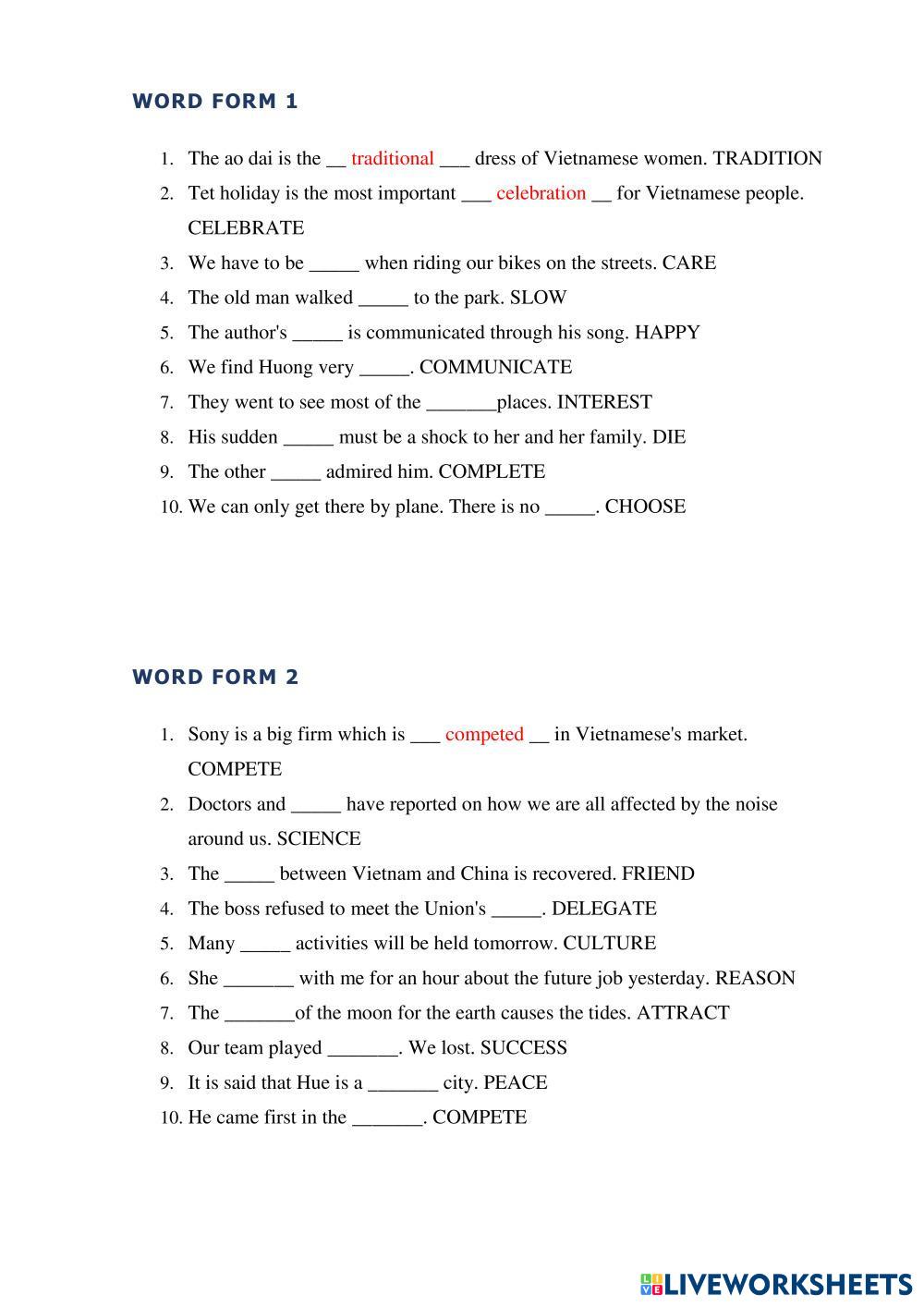 WORD FORM 1

1. The ao dai is the __ traditional ___ dress of Vietnamese women. TRADITION
2. Tet holiday is the most important ___ celebration __ for Vietnamese people. CELEBRATE
3. We have to be _____ when riding our bikes on the streets. CARE
4. The old man walked _____ to the park. SLOW
5. The author's _____ is communicated through his song. HAPPY
6. We find Huong very _____. COMMUNICATE
7. They went to see most of the _______places. INTEREST
8. His sudden _____ must be a shock to her and her family. DIE
9. The other _____ admired him. COMPLETE
10. We can only get there by plane. There is no _____. CHOOSE

WORD FORM 2

1. Sony is a big firm which is ___ competed __ in Vietnamese's market. COMPETE
2. Doctors and _____ have reported on how we are all affected by the noise around us. SCIENCE
3. The _____ between Vietnam and China is recovered. FRIEND
4. The boss refused to meet the Union's _____. DELEGATE
5. Many _____ activities will be held tomorrow. CULTURE
6. She _______ with me for an hour about the future job yesterday. REASON
7. The _______of the moon for the earth causes the tides. ATTRACT
8. Our team played _______. We lost. SUCCESS
9. It is said that Hue is a _______ city. PEACE
10. He came first in the _______. COMPETE

LIVEWORKSHEETS